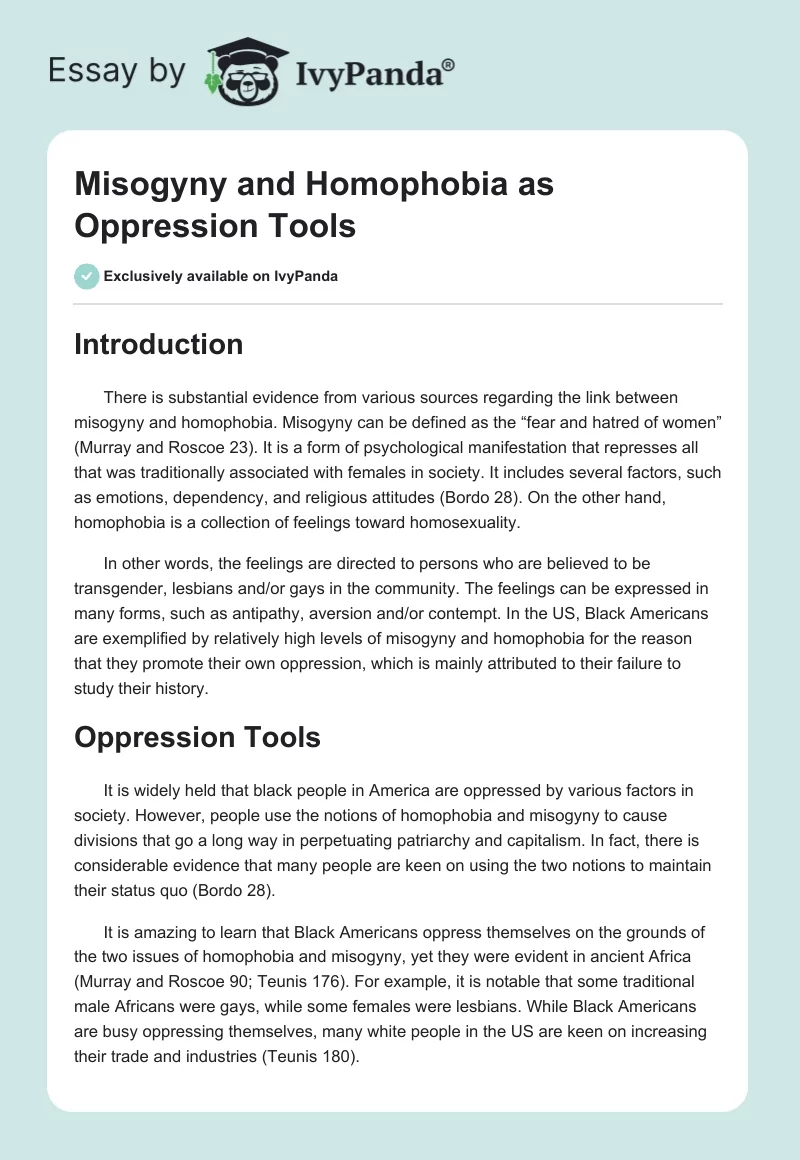 Essay by IvyPanda®

Misogyny and Homophobia as Oppression Tools

Exclusively available on IvyPanda

Introduction

There is substantial evidence from various sources regarding the link between misogyny and homophobia. Misogyny can be defined as the “fear and hatred of women” (Murray and Roscoe 23). It is a form of psychological manifestation that represses all that was traditionally associated with females in society. It includes several factors, such as emotions, dependency, and religious attitudes (Bordo 28). On the other hand, homophobia is a collection of feelings toward homosexuality.

In other words, the feelings are directed to persons who are believed to be transgender, lesbians and/or gays in the community. The feelings can be expressed in many forms, such as antipathy, aversion and/or contempt. In the US, Black Americans are exemplified by relatively high levels of misogyny and homophobia for the reason that they promote their own oppression, which is mainly attributed to their failure to study their history.

Oppression Tools

It is widely held that black people in America are oppressed by various factors in society. However, people use the notions of homophobia and misogyny to cause divisions that go a long way in perpetuating patriarchy and capitalism. In fact, there is considerable evidence that many people are keen on using the two notions to maintain their status quo (Bordo 28).

It is amazing to learn that Black Americans oppress themselves on the grounds of the two issues of homophobia and misogyny, yet they were evident in ancient Africa (Murray and Roscoe 90; Teunis 176). For example, it is notable that some traditional male Africans were gays, while some females were lesbians. While Black Americans are busy oppressing themselves, many white people in the US are keen on increasing their trade and industries (Teunis 180).